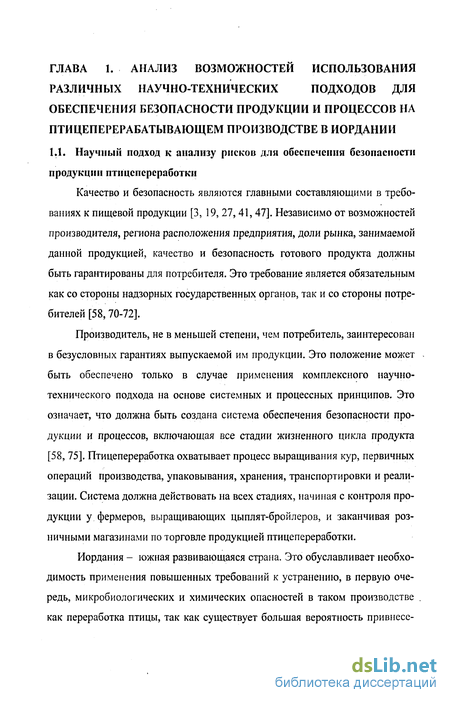 ГЛАВА 1. АНАЛИЗ ВОЗМОЖНОСТЕЙ ИСПОЛЬЗОВАНИЯ РАЗЛИЧНЫХ НАУЧНО-ТЕХНИЧЕСКИХ ПОДХОДОВ ДЛЯ ОБЕСПЕЧЕНИЯ БЕЗОПАСНОСТИ ПРОДУКЦИИ И ПРОЦЕССОВ НА ПТИЦЕПЕРЕРАБАТЫВАЮЩЕМ ПРОИЗВОДСТВЕ В ИОРДАНИИ

1.1. Научный подход к анализу рисков для обеспечения безопасности продукции птицепереработки

Качество и безопасность являются главными составляющими в требованиях к пищевой продукции [3, 19, 27, 41, 47]. Независимо от возможностей производителя, региона расположения предприятия, доли рынка, занимаемой данной продукцией, качество и безопасность готового продукта должны быть гарантированы для потребителя. Это требование является обязательным как со стороны надзорных государственных органов, так и со стороны потребителей [58, 70-72].

Производитель, не в меньшей степени, чем потребитель, заинтересован в безусловных гарантиях выпускаемой им продукции. Это положение может быть обеспечено только в случае применения комплексного научно-технического подхода на основе системных и процессных принципов. Это означает, что должна быть создана система обеспечения безопасности продукции и процессов, включающая все стадии жизненного цикла продукта [58, 75]. Птицепереработка охватывает процесс выращивания кур, первичных операций производства, упаковывания, хранения, транспортировки и реализации. Система должна действовать на всех стадиях, начиная с контроля продукции у фермеров, выращивающих цыплят-бройлеров, и заканчивая розничными магазинами по торговле продукцией птицепереработки.

Иордания – южная развивающаяся страна. Это обуславливает необходимость применения повышенных требований к устранению, в первую очередь, микробиологических и химических опасностей в таком производстве как переработка птицы, так как существует большая вероятность привнесе-

dsLib.net
библиотека диссертаций